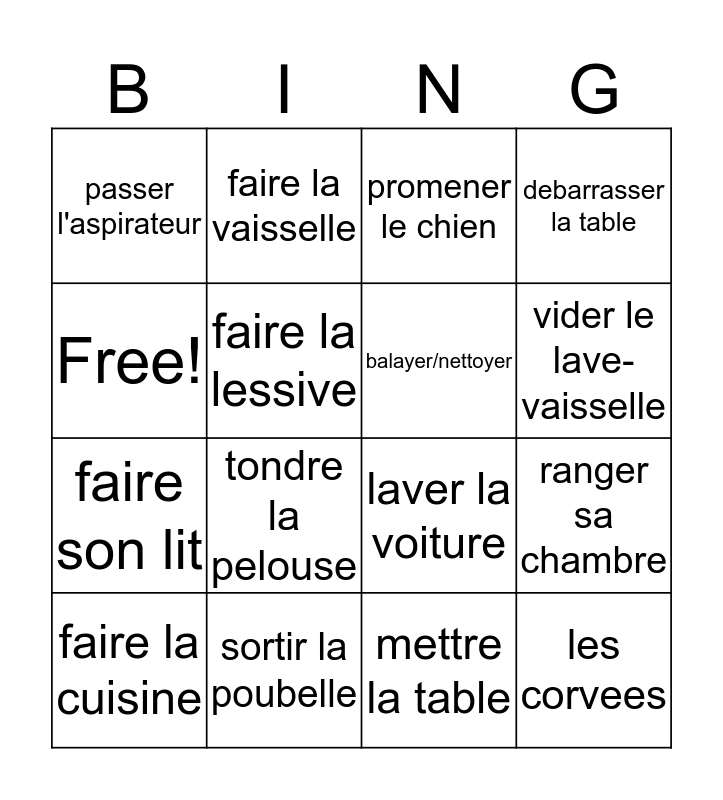 | B | I | N | G |
|---|---|---|---|
| passer l'aspirateur | faire la vaisselle | promener le chien | debarrasser la table |
| Free! | faire la lessive | balayer/nettoyer | vider le lave-vaisselle |
| faire son lit | tondre la pelouse | laver la voiture | ranger sa chambre |
| faire la cuisine | sortir la poubelle | mettre la table | les corvees |